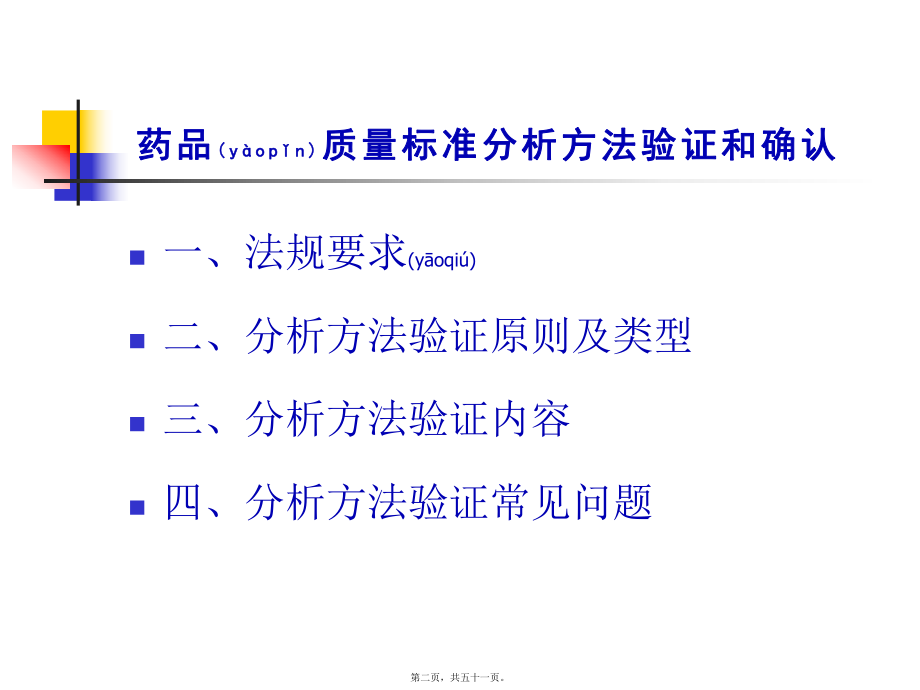 药品（yàopǐn）质量标准分析方法验证和确认

一、法规要求(yāoqiú)

二、分析方法验证原则及类型

三、分析方法验证内容

四、分析方法验证常见问题

第二页，共五十一页。